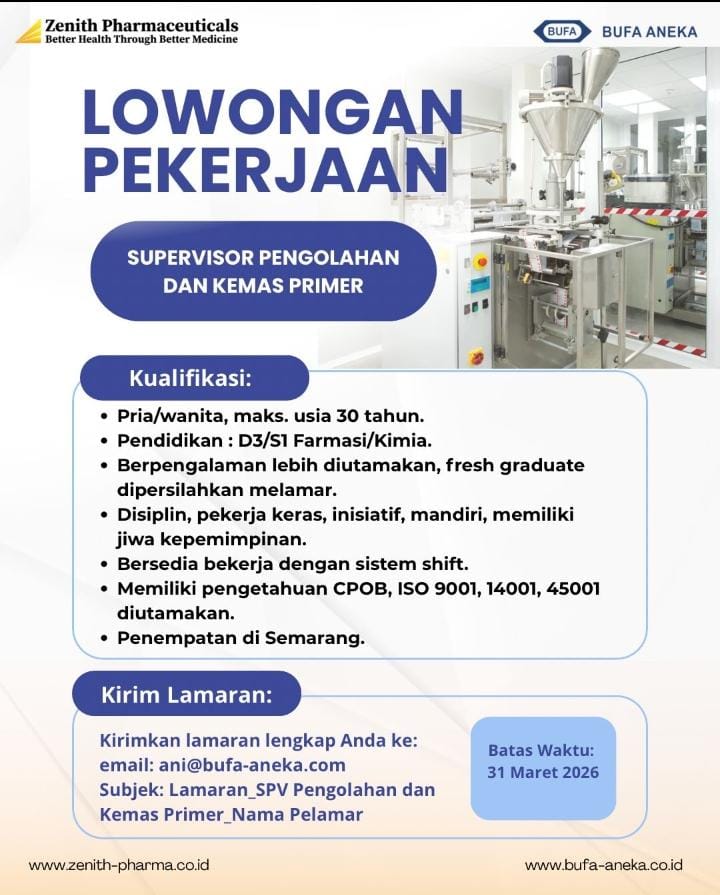 Zenith Pharmaceuticals
Better Health Through Better Medicine

BUFA BUFA ANEKA

LOWONGAN PEKERJAAN

SUPERVISOR PENGOLAHAN DAN KEMAS PRIMER

Kualifikasi:

• Pria/wanita, maks. usia 30 tahun.
• Pendidikan : D3/S1 Farmasi/Kimia.
• Berpengalaman lebih diutamakan, fresh graduate dipersilahkan melamar.
• Disiplin, pekerja keras, inisiatif, mandiri, memiliki jiwa kepemimpinan.
• Bersedia bekerja dengan sistem shift.
• Memiliki pengetahuan CPOB, ISO 9001, 14001, 45001 diutamakan.
• Penempatan di Semarang.

Kirim Lamaran:

Kirimkan lamaran lengkap Anda ke:
email: ani@bufa-aneka.com
Subjek: Lamaran_SPV Pengolahan dan Kemas Primer_Nama Pelamar

Batas Waktu:
31 Maret 2026

www.zenith-pharma.co.id

www.bufa-aneka.co.id